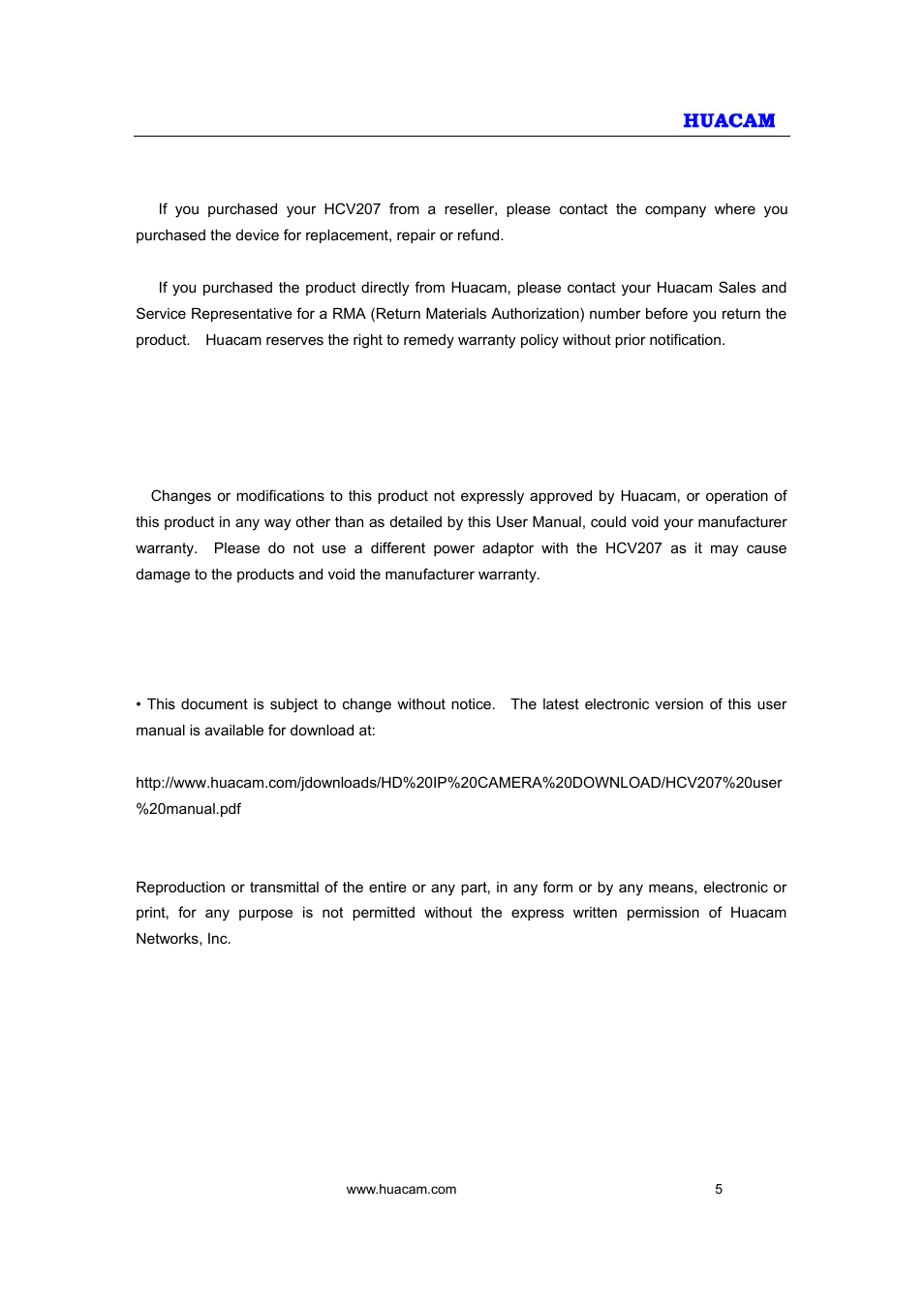 HUACAM

If you purchased your HCV207 from a reseller, please contact the company where you purchased the device for replacement, repair or refund.

If you purchased the product directly from Huacam, please contact your Huacam Sales and Service Representative for a RMA (Return Materials Authorization) number before you return the product. Huacam reserves the right to remedy warranty policy without prior notification.

Changes or modifications to this product not expressly approved by Huacam, or operation of this product in any way other than as detailed by this User Manual, could void your manufacturer warranty. Please do not use a different power adaptor with the HCV207 as it may cause damage to the products and void the manufacturer warranty.

• This document is subject to change without notice. The latest electronic version of this user manual is available for download at:

http://www.huacam.com/jdownloads/HD%20IP%20CAMERA%20DOWNLOAD/HCV207%20user%20manual.pdf

Reproduction or transmittal of the entire or any part, in any form or by any means, electronic or print, for any purpose is not permitted without the express written permission of Huacam Networks, Inc.

www.huacam.com 5